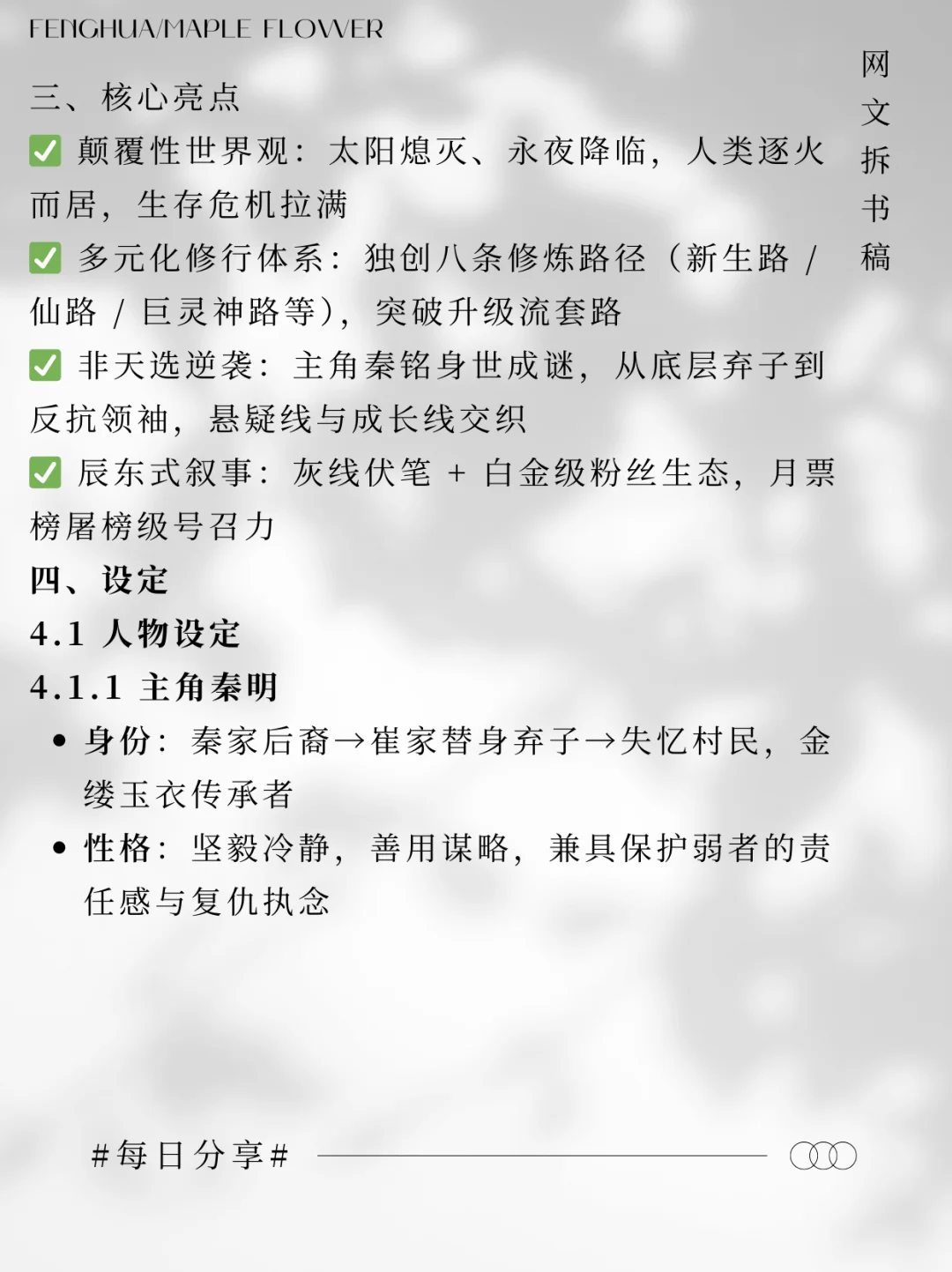 FENGHUA/MAPLE FLOWER

网文拆书稿

三、核心亮点

✅ 颠覆性世界观：太阳熄灭、永夜降临，人类逐火而居，生存危机拉满

✅ 多元化修行体系：独创八条修炼路径（新生路 / 仙路 / 巨灵神路等），突破升级流套路

✅ 非天选逆袭：主角秦铭身世成谜，从底层弃子到反抗领袖，悬疑线与成长线交织

✅ 辰东式叙事：灰线伏笔 + 白金级粉丝生态，月票榜屠榜级号召力

四、设定

4.1 人物设定

4.1.1 主角秦明

• 身份：秦家后裔→崔家替身弃子→失忆村民，金缕玉衣传承者

• 性格：坚毅冷静，善用谋略，兼具保护弱者的责任感与复仇执念

#每日分享#